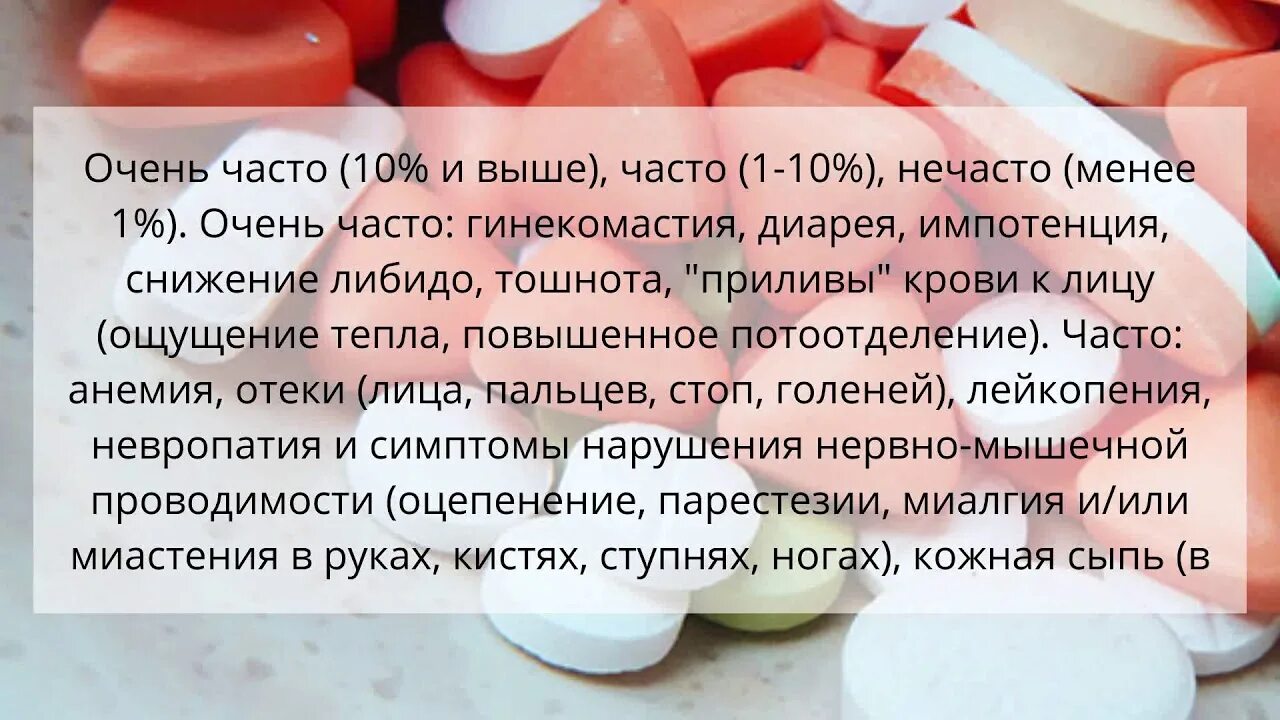 Очень часто (10% и выше), часто (1-10%), нечасто (менее 1%). Очень часто: гинекомастия, диарея, импотенция, снижение либидо, тошнота, "приливы" крови к лицу (ощущение тепла, повышенное потоотделение). Часто: анемия, отеки (лица, пальцев, стоп, голеней), лейкопения, невропатия и симптомы нарушения нервно-мышечной проводимости (оцепенение, парестезии, миалгия и/или миастения в руках, кистях, ступнях, ногах), кожная сыпь (в